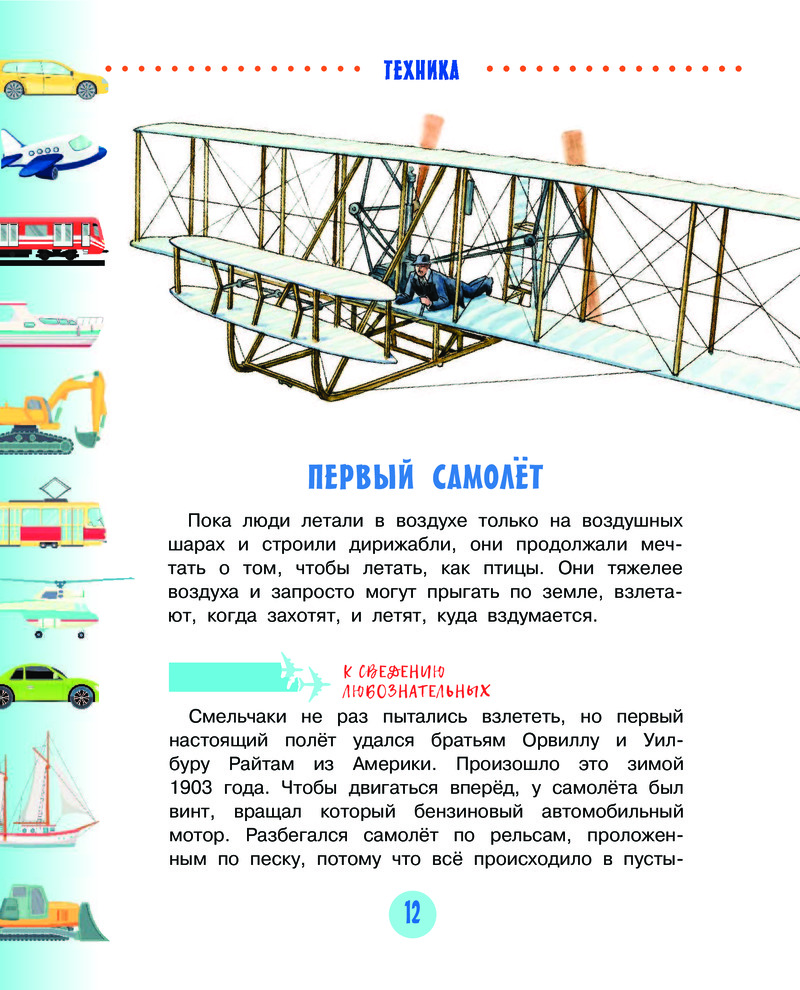 ТЕХНИКА

ПЕРВЫЙ САМОЛЁТ

Пока люди летали в воздухе только на воздушных шарах и строили дирижабли, они продолжали мечтать о том, чтобы летать, как птицы. Они тяжелее воздуха и запросто могут прыгать по земле, взлетают, когда захотят, и летят, куда вздумается.

К СВЕДЕНИЮ ЛЮБОЗНАТЕЛЬНЫХ

Смельчаки не раз пытались взлететь, но первый настоящий полёт удался братьям Орвиллу и Уилбуру Райтам из Америки. Произошло это зимой 1903 года. Чтобы двигаться вперёд, у самолёта был винт, вращал который бензиновый автомобильный мотор. Разбегался самолёт по рельсам, проложенным по песку, потому что всё происходило в пусты-

12